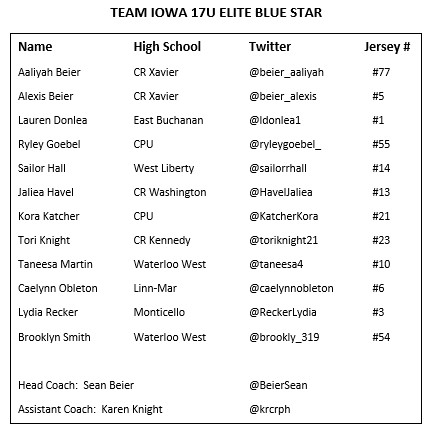 TEAM IOWA 17U ELITE BLUE STAR

| Name | High School | Twitter | Jersey # |
|---|---|---|---|
| Aaliyah Beier | CR Xavier | @beier_aaliyah | #77 |
| Alexis Beier | CR Xavier | @beier_alexis | #5 |
| Lauren Donlea | East Buchanan | @ldonlea1 | #1 |
| Ryley Goebel | CPU | @ryleygoebel_ | #55 |
| Sailor Hall | West Liberty | @sailorrhall | #14 |
| Jaliea Havel | CR Washington | @HavelJaliea | #13 |
| Kora Katcher | CPU | @KatcherKora | #21 |
| Tori Knight | CR Kennedy | @toriknight21 | #23 |
| Taneesa Martin | Waterloo West | @taneesa4 | #10 |
| Caelynn Obleton | Linn-Mar | @caelynnobleton | #6 |
| Lydia Recker | Monticello | @ReckerLydia | #3 |
| Brooklyn Smith | Waterloo West | @brookly_319 | #54 |

Head Coach: Sean Beier @BeierSean

Assistant Coach: Karen Knight @krcrph